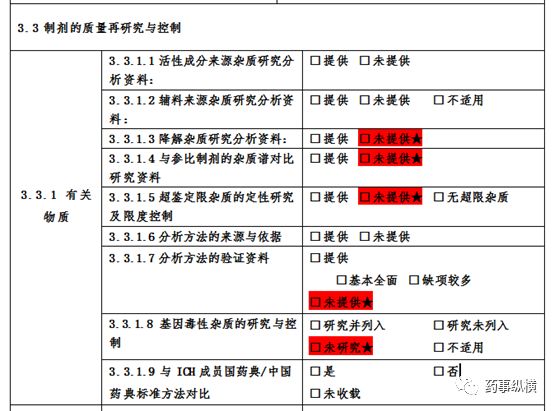 3.3 制剂的质量再研究与控制

| | | |
|---|---|---|
| 3.3.1 有关物质 | 3.3.1.1 活性成分来源杂质研究分析资料： | □提供 □未提供 |
| | 3.3.1.2 辅料来源杂质研究分析资料： | □提供 □未提供 □不适用 |
| | 3.3.1.3 降解杂质研究分析资料： | □提供 □未提供★ |
| | 3.3.1.4 与参比制剂的杂质谱对比研究资料 | □提供 □未提供★ |
| | 3.3.1.5 超鉴定限杂质的定性研究及限度控制 | □提供 □未提供★ □无超限杂质 |
| | 3.3.1.6 分析方法的来源与依据 | □提供 □未提供 |
| | 3.3.1.7 分析方法的验证资料 | □提供 □基本全面 □缺项较多 □未提供★ |
| | 3.3.1.8 基因毒性杂质的研究与控制 | □研究并列入 □研究未列入 □未研究★ □不适用 |
| | 3.3.1.9 与 ICH 成员国药典/中国药典标准方法对比 | □是 □否 □未收载 |

药事纵横